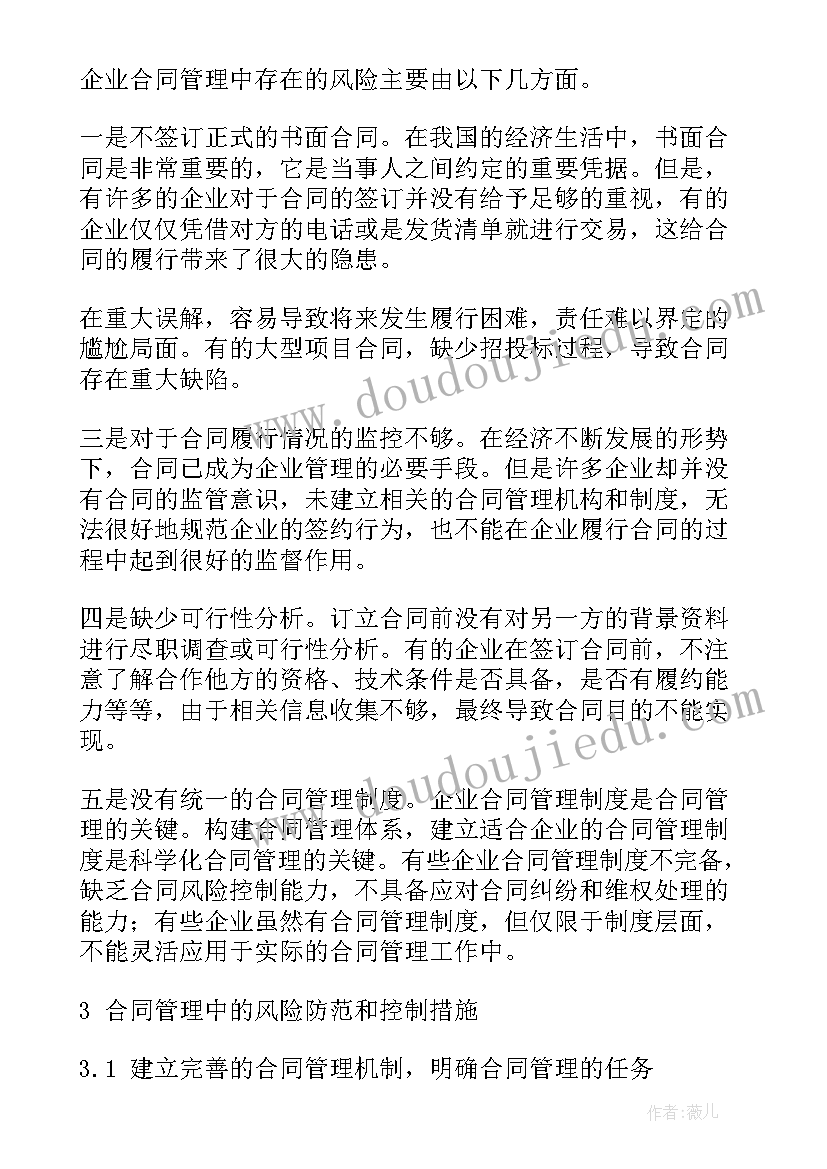 企业合同管理中存在的风险主要由以下几方面。

一是不签订正式的书面合同。在我国的经济生活中，书面合同是非常重要的，它是当事人之间约定的重要凭据。但是，有许多的企业对于合同的签订并没有给予足够的重视，有的企业仅仅凭借对方的电话或是发货清单就进行交易，这给合同的履行带来了很大的隐患。

在重大误解，容易导致将来发生履行困难，责任难以界定的尴尬局面。有的大型项目合同，缺少招投标过程，导致合同存在重大缺陷。

三是对于合同履行情况的监控不够。在经济不断发展的形势下，合同已成为企业管理的必要手段。但是许多企业却并没有合同的监管意识，未建立相关的合同管理机构和制度，无法很好地规范企业的签约行为，也不能在企业履行合同的过程中起到很好的监督作用。

四是缺少可行性分析。订立合同前没有对另一方的背景资料进行尽职调查或可行性分析。有的企业在签订合同前，不注意了解合作他方的资格、技术条件是否具备，是否有履约能力等等，由于相关信息收集不够，最终导致合同目的不能实现。

五是没有统一的合同管理制度。企业合同管理制度是合同管理的关键。构建合同管理体系，建立适合企业的合同管理制度是科学化合同管理的关键。有些企业合同管理制度不完备，缺乏合同风险控制能力，不具备应对合同纠纷和维权处理的能力；有些企业虽然有合同管理制度，但仅限于制度层面，不能灵活应用于实际的合同管理工作中。

3 合同管理中的风险防范和控制措施

3.1 建立完善的合同管理机制，明确合同管理的任务

www.doudoujiedu.com

www.doudoujiedu.com

作者：薇儿